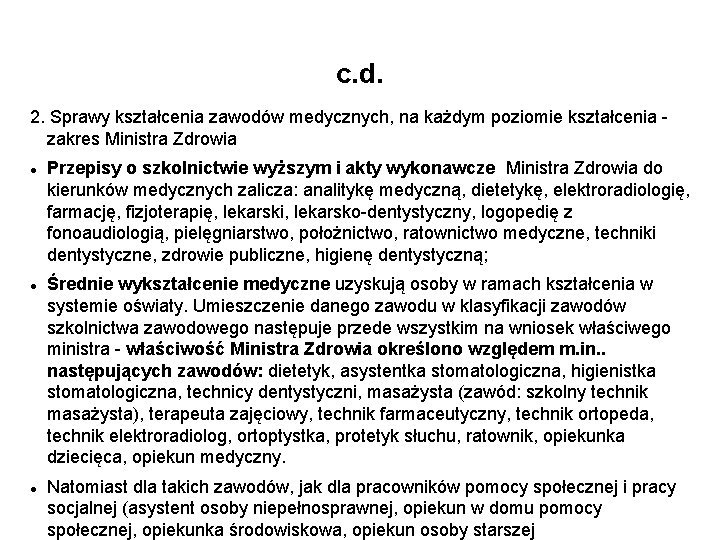 c.d.

2. Sprawy kształcenia zawodów medycznych, na każdym poziomie kształcenia - zakres Ministra Zdrowia

• Przepisy o szkolnictwie wyższym i akty wykonawcze Ministra Zdrowia do kierunków medycznych zalicza: analitykę medyczną, dietetykę, elektroradiologię, farmację, fizjoterapię, lekarski, lekarsko-dentystyczny, logopedię z fonoaudiologią, pielęgniarstwo, położnictwo, ratownictwo medyczne, techniki dentystyczne, zdrowie publiczne, higienę dentystyczną;

• Średnie wykształcenie medyczne uzyskują osoby w ramach kształcenia w systemie oświaty. Umieszczenie danego zawodu w klasyfikacji zawodów szkolnictwa zawodowego następuje przede wszystkim na wniosek właściwego ministra - właściwość Ministra Zdrowia określono względem m.in.. następujących zawodów: dietetyk, asystentka stomatologiczna, higienistka stomatologiczna, technicy dentystyczni, masażysta (zawód: szkolny technik masażysta), terapeuta zajęciowy, technik farmaceutyczny, technik ortopeda, technik elektroradiolog, ortoptystka, protetyk słuchu, ratownik, opiekunka dziecięca, opiekun medyczny.

• Natomiast dla takich zawodów, jak dla pracowników pomocy społecznej i pracy socjalnej (asystent osoby niepełnosprawnej, opiekun w domu pomocy społecznej, opiekunka środowiskowa, opiekun osoby starszej